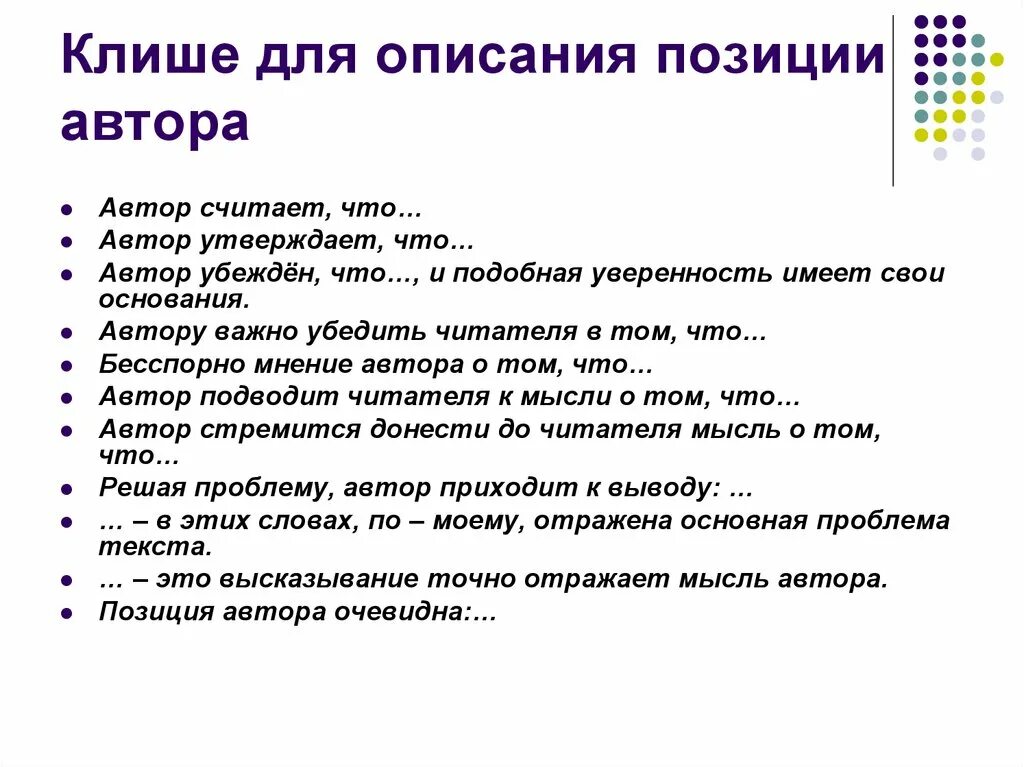 Клише для описания позиции автора

- Автор считает, что…
- Автор утверждает, что…
- Автор убеждён, что…, и подобная уверенность имеет свои основания.
- Автору важно убедить читателя в том, что…
- Бесспорно мнение автора о том, что…
- Автор подводит читателя к мысли о том, что…
- Автор стремится донести до читателя мысль о том, что…
- Решая проблему, автор приходит к выводу: …
- … – в этих словах, по – моему, отражена основная проблема текста.
- … – это высказывание точно отражает мысль автора.
- Позиция автора очевидна:…